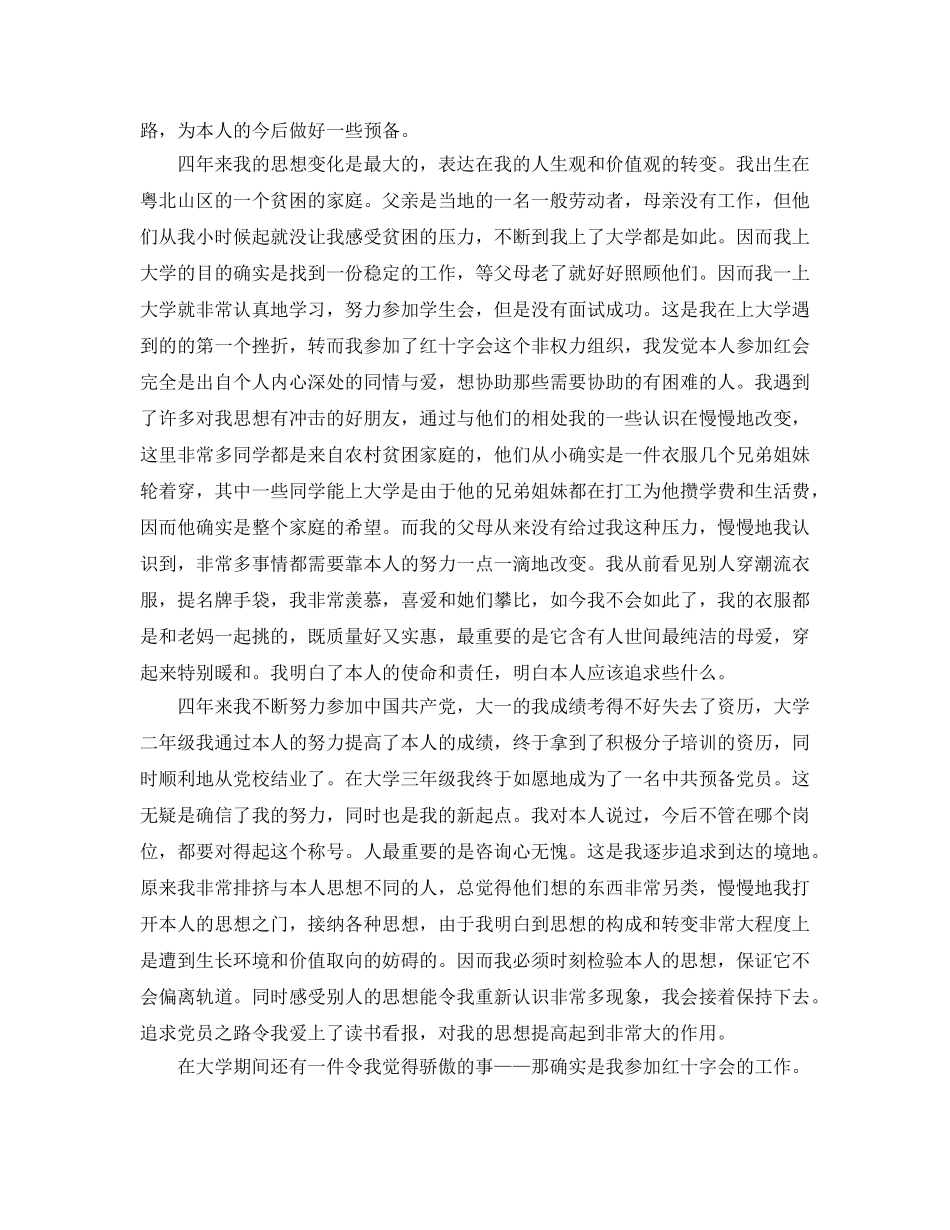 路，为本人的今后做好一些预备。

四年来我的思想变化是最大的，表达在我的人生观和价值观的转变。我出生在粤北山区的一个贫困的家庭。父亲是当地的一名一般劳动者，母亲没有工作，但他们从我小时候起就没让我感受贫困的压力，不断到我上了大学都是如此。因而我上大学的目的确实是找到一份稳定的工作，等父母老了就好好照顾他们。因而我一上大学就非常认真地学习，努力参加学生会，但是没有面试成功。这是我在上大学遇到的的第一个挫折，转而我参加了红十字会这个非权力组织，我发觉本人参加红会完全是出自个人内心深处的同情与爱，想协助那些需要协助的有困难的人。我遇到了许多对我思想有冲击的好朋友，通过与他们的相处我的一些认识在慢慢地改变，这里非常多同学都是来自农村贫困家庭的，他们从小确实是一件衣服几个兄弟姐妹轮着穿，其中一些同学能上大学是由于他的兄弟姐妹都在打工为他攒学费和生活费，因而他确实是整个家庭的希望。而我的父母从来没有给过我这种压力，慢慢地我认识到，非常多事情都需要靠本人的努力一点一滴地改变。我从前看见别人穿潮流衣服，提名牌手袋，我非常羡慕，喜爱和她们攀比，如今我不会如此了，我的衣服都是和老妈一起挑的，既质量好又实惠，最重要的是它含有人世间最纯洁的母爱，穿起来特别暖和。我明白了本人的使命和责任，明白本人应该追求些什么。

四年来我不断努力参加中国共产党，大一的我成绩考得不好失去了资历，大学二年级我通过本人的努力提高了本人的成绩，终于拿到了积极分子培训的资历，同时顺利地从党校结业了。在大学三年级我终于如愿地成为了一名中共预备党员。这无疑是确信了我的努力，同时也是我的新起点。我对本人说过，今后不管在哪个岗位，都要对得起这个称号。人最重要的是咨询心无愧。这是我逐步追求到达的境地。原来我非常排挤与本人思想不同的人，总觉得他们想的东西非常另类，慢慢地我打开本人的思想之门，接纳各种思想，由于我明白到思想的构成和转变非常大程度上是遭到生长环境和价值取向的妨碍的。因而我必须时刻检验本人的思想，保证它不会偏离轨道。同时感受别人的思想能令我重新认识非常多现象，我会接着保持下去。追求党员之路令我爱上了读书看报，对我的思想提高起到非常大的作用。

在大学期间还有一件令我觉得骄傲的事——那确实是我参加红十字会的工作。